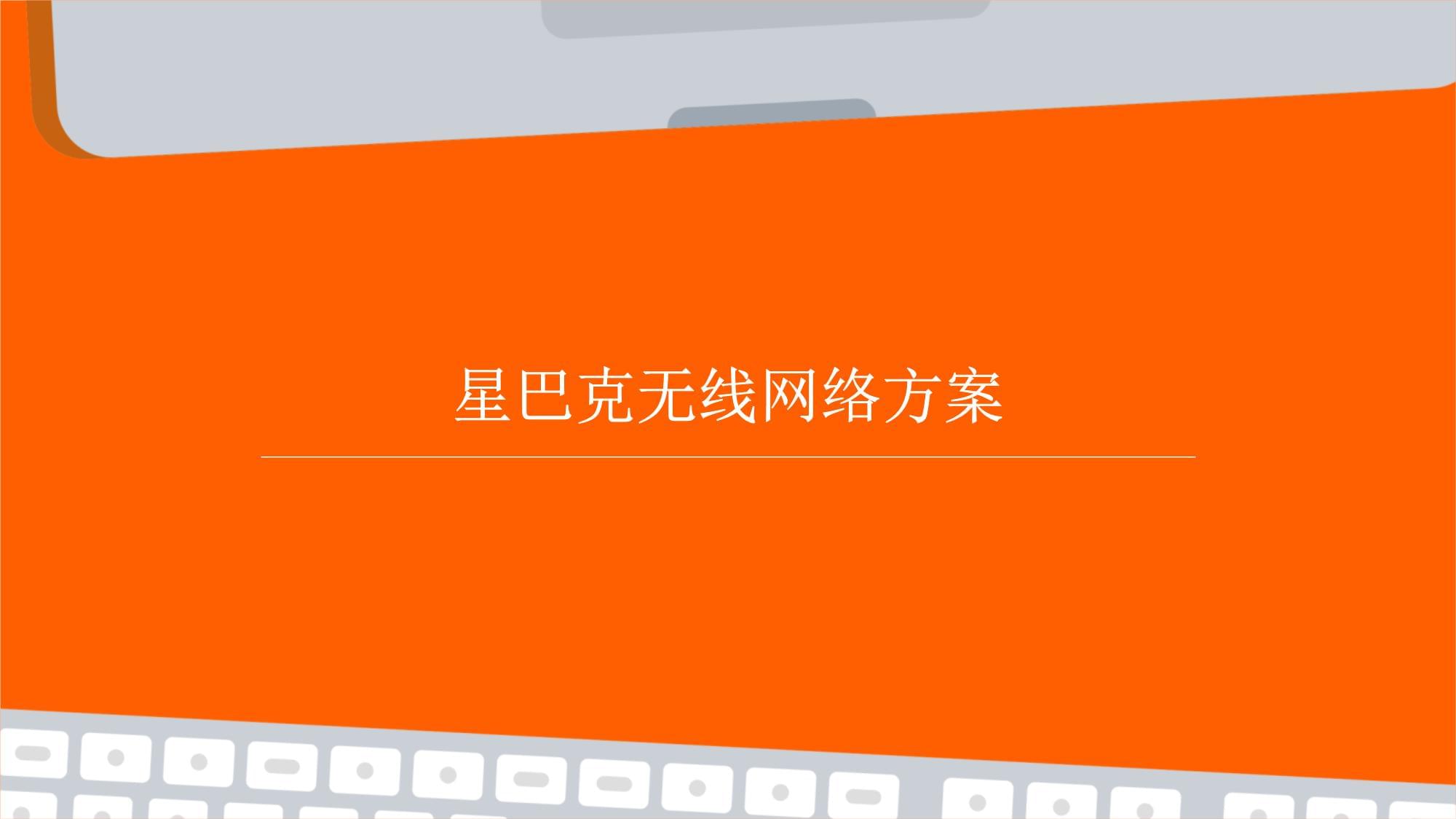 星巴克无线网络方案